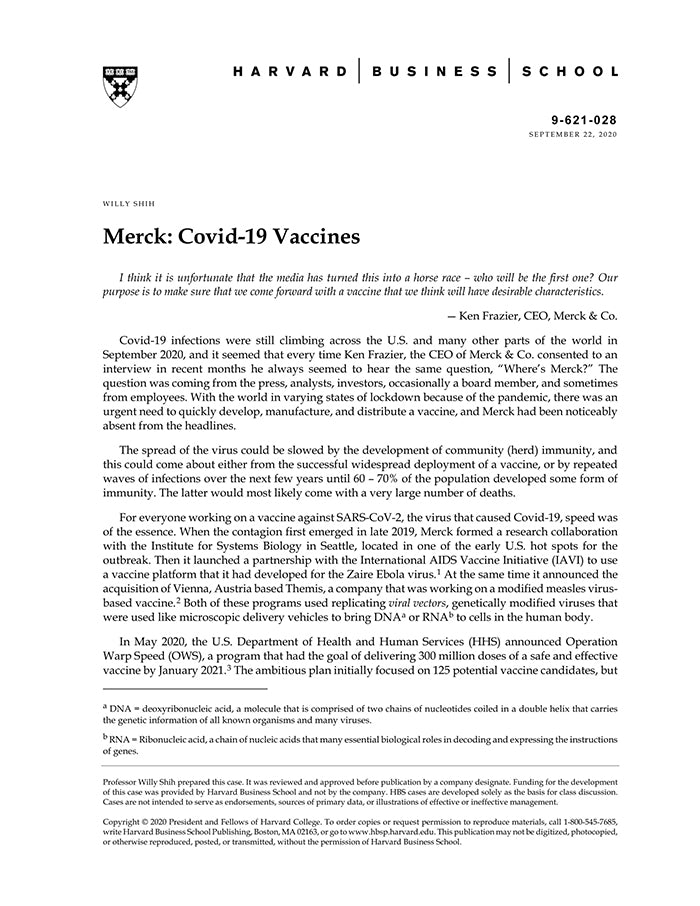 HARVARD | BUSINESS | SCHOOL

9-621-028
SEPTEMBER 22, 2020

WILLY SHIH

Merck: Covid-19 Vaccines

I think it is unfortunate that the media has turned this into a horse race – who will be the first one? Our purpose is to make sure that we come forward with a vaccine that we think will have desirable characteristics.

— Ken Frazier, CEO, Merck & Co.

Covid-19 infections were still climbing across the U.S. and many other parts of the world in September 2020, and it seemed that every time Ken Frazier, the CEO of Merck & Co. consented to an interview in recent months he always seemed to hear the same question, "Where's Merck?" The question was coming from the press, analysts, investors, occasionally a board member, and sometimes from employees. With the world in varying states of lockdown because of the pandemic, there was an urgent need to quickly develop, manufacture, and distribute a vaccine, and Merck had been noticeably absent from the headlines.

The spread of the virus could be slowed by the development of community (herd) immunity, and this could come about either from the successful widespread deployment of a vaccine, or by repeated waves of infections over the next few years until 60 – 70% of the population developed some form of immunity. The latter would most likely come with a very large number of deaths.

For everyone working on a vaccine against SARS-CoV-2, the virus that caused Covid-19, speed was of the essence. When the contagion first emerged in late 2019, Merck formed a research collaboration with the Institute for Systems Biology in Seattle, located in one of the early U.S. hot spots for the outbreak. Then it launched a partnership with the International AIDS Vaccine Initiative (IAVI) to use a vaccine platform that it had developed for the Zaire Ebola virus.$^1$ At the same time it announced the acquisition of Vienna, Austria based Themis, a company that was working on a modified measles virus-based vaccine.$^2$ Both of these programs used replicating viral vectors, genetically modified viruses that were used like microscopic delivery vehicles to bring DNA$^a$ or RNA$^b$ to cells in the human body.

In May 2020, the U.S. Department of Health and Human Services (HHS) announced Operation Warp Speed (OWS), a program that had the goal of delivering 300 million doses of a safe and effective vaccine by January 2021.$^3$ The ambitious plan initially focused on 125 potential vaccine candidates, but

$^a$ DNA = deoxyribonucleic acid, a molecule that is comprised of two chains of nucleotides coiled in a double helix that carries the genetic information of all known organisms and many viruses.

$^b$ RNA = Ribonucleic acid, a chain of nucleic acids that many essential biological roles in decoding and expressing the instructions of genes.

Professor Willy Shih prepared this case. It was reviewed and approved before publication by a company designate. Funding for the development of this case was provided by Harvard Business School and not by the company. HBS cases are developed solely as the basis for class discussion. Cases are not intended to serve as endorsements, sources of primary data, or illustrations of effective or ineffective management.

Copyright © 2020 President and Fellows of Harvard College. To order copies or request permission to reproduce materials, call 1-800-545-7685, write Harvard Business School Publishing, Boston, MA 02163, or go to www.hbsp.harvard.edu. This publication may not be digitized, photocopied, or otherwise reproduced, posted, or transmitted, without the permission of Harvard Business School.